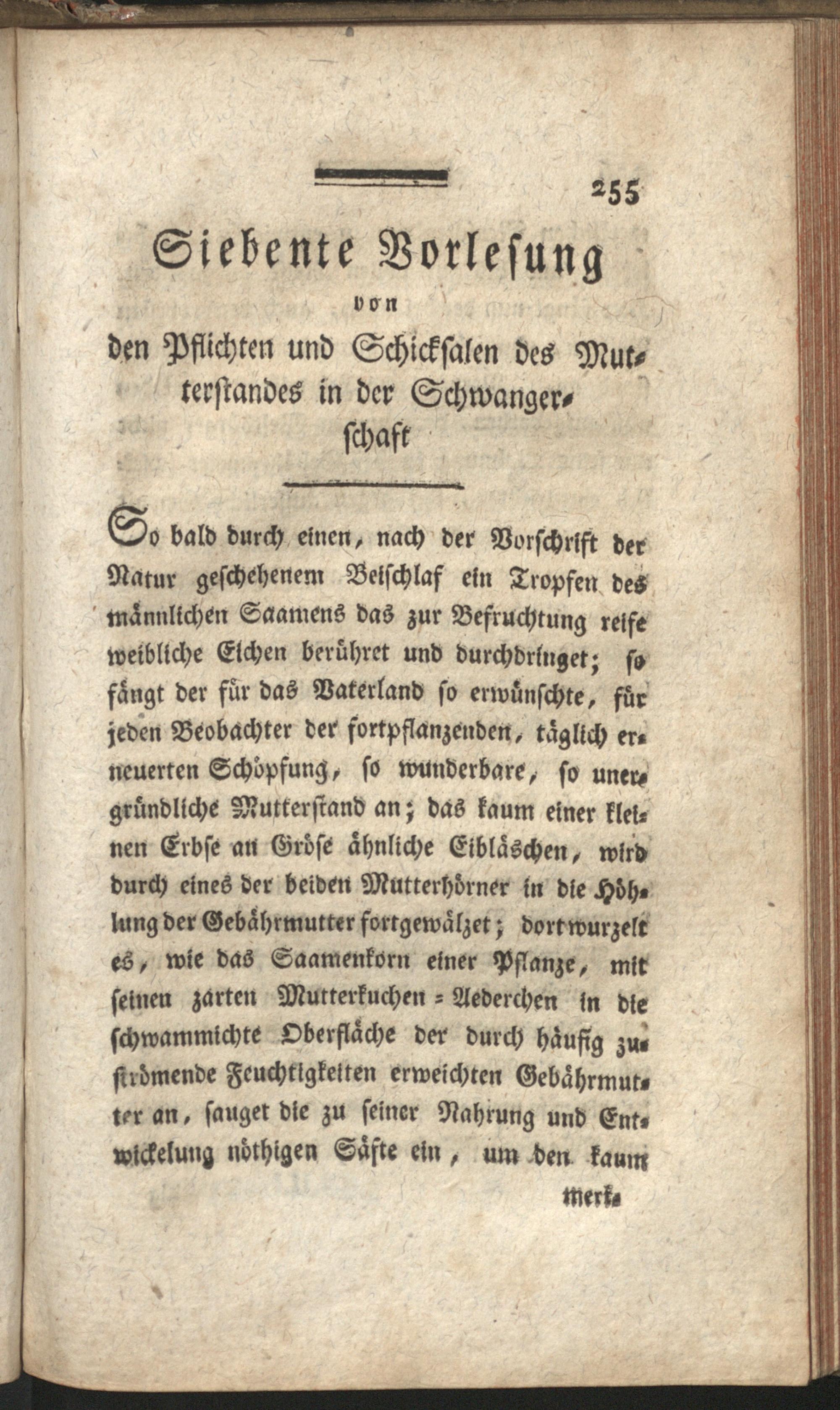 255

Siebente Vorlesung
von
den Pflichten und Schicksalen des Mutterstandes in der Schwangerschaft

So bald durch einen, nach der Vorschrift der Natur geschehenem Beischlaf ein Tropfen des männlichen Saamens das zur Befruchtung reife weibliche Eichen berühret und durchdringet; so fängt der für das Vaterland so erwünschte, für jeden Beobachter der fortpflanzenden, täglich erneuerten Schöpfung, so wunderbare, so unergründliche Mutterstand an; das kaum einer kleinen Erbse an Gröse ähnliche Eibläschen, wird durch eines der beiden Mutterhörner in die Höhlung der Gebährmutter fortgewälzet; dort wurzelt es, wie das Saamenkorn einer Pflanze, mit seinen zarten Mutterkuchen = Aederchen in die schwammichte Oberfläche der durch häufig zuströmende Feuchtigkeiten erweichten Gebährmutter an, sauget die zu seiner Nahrung und Entwickelung nöthigen Säfte ein, um den kaum

merk-